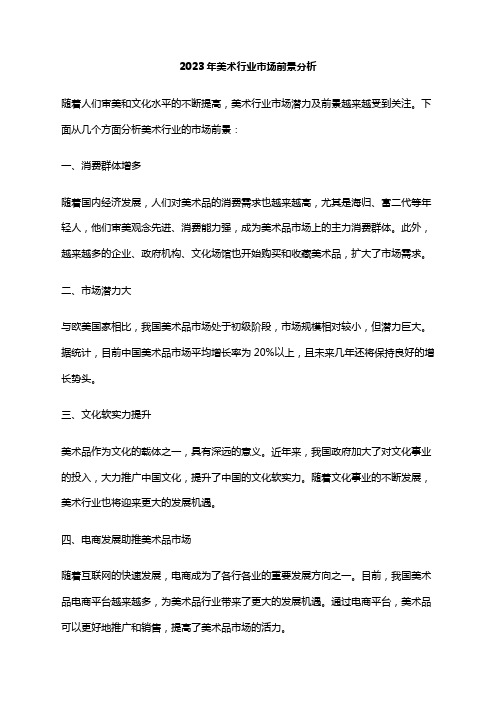 2023年美术行业市场前景分析

随着人们审美和文化水平的不断提高，美术行业市场潜力及前景越来越受到关注。下面从几个方面分析美术行业的市场前景：

一、消费群体增多

随着国内经济发展，人们对美术品的消费需求也越来越高，尤其是海归、富二代等年轻人，他们审美观念先进、消费能力强，成为美术品市场上的主力消费群体。此外，越来越多的企业、政府机构、文化场馆也开始购买和收藏美术品，扩大了市场需求。

二、市场潜力大

与欧美国家相比，我国美术品市场处于初级阶段，市场规模相对较小，但潜力巨大。据统计，目前中国美术品市场平均增长率为 20%以上，且未来几年还将保持良好的增长势头。

三、文化软实力提升

美术品作为文化的载体之一，具有深远的意义。近年来，我国政府加大了对文化事业的投入，大力推广中国文化，提升了中国的文化软实力。随着文化事业的不断发展，美术行业也将迎来更大的发展机遇。

四、电商发展助推美术品市场

随着互联网的快速发展，电商成为了各行各业的重要发展方向之一。目前，我国美术品电商平台越来越多，为美术品行业带来了更大的发展机遇。通过电商平台，美术品可以更好地推广和销售，提高了美术品市场的活力。